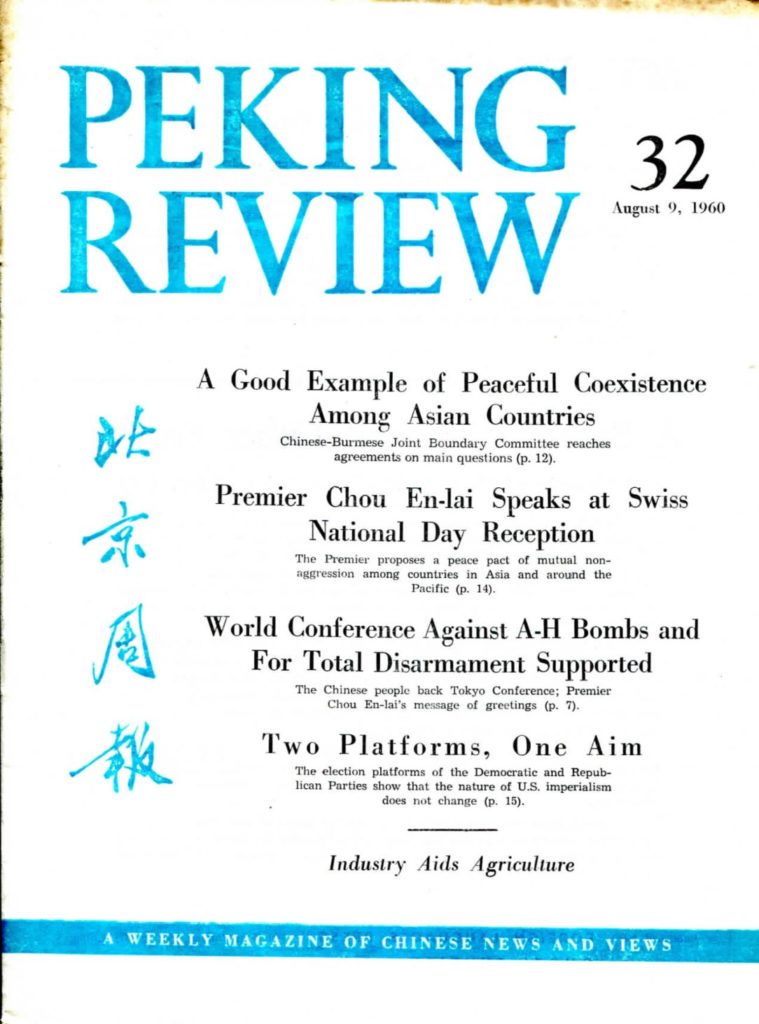 PEKING REVIEW

32

August 9, 1960

北京周報

A Good Example of Peaceful Coexistence Among Asian Countries

Chinese-Burmese Joint Boundary Committee reaches agreements on main questions (p. 12).

Premier Chou En-lai Speaks at Swiss National Day Reception

The Premier proposes a peace pact of mutual non-aggression among countries in Asia and around the Pacific (p. 14).

World Conference Against A-H Bombs and For Total Disarmament Supported

The Chinese people back Tokyo Conference; Premier Chou En-lai's message of greetings (p. 7).

Two Platforms, One Aim

The election platforms of the Democratic and Republican Parties show that the nature of U.S. imperialism does not change (p. 15).

Industry Aids Agriculture

A WEEKLY MAGAZINE OF CHINESE NEWS AND VIEWS